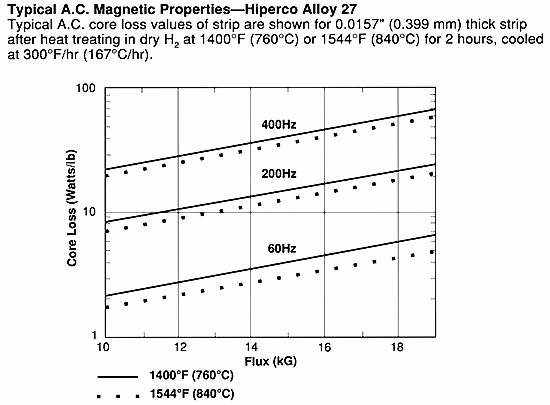 Typical A.C. Magnetic Properties—Hiperco Alloy 27

Typical A.C. core loss values of strip are shown for 0.0157" (0.399 mm) thick strip after heat treating in dry $H_2$ at 1400°F (760°C) or 1544°F (840°C) for 2 hours, cooled at 300°F/hr (167°C/hr).

100
10
1
Core Loss (Watts/lb)
400Hz
200Hz
60Hz
10
12
14
16
18
Flux (kG)

1400°F (760°C)
1544°F (840°C)